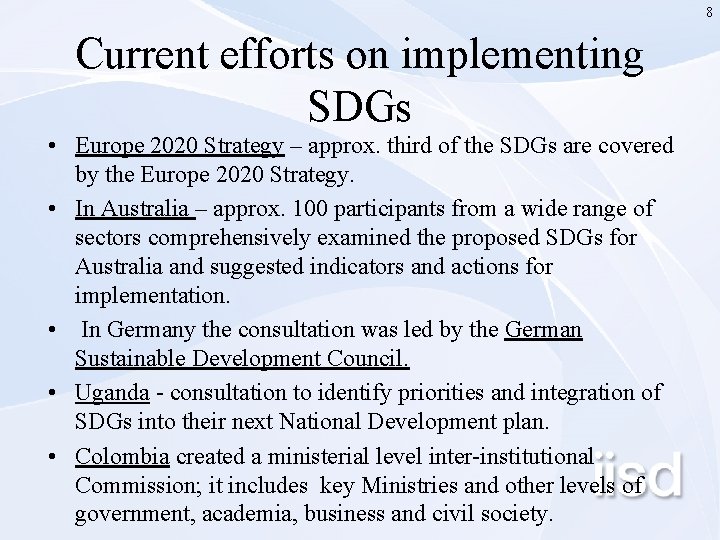 8

Current efforts on implementing SDGs

• Europe 2020 Strategy – approx. third of the SDGs are covered by the Europe 2020 Strategy.

• In Australia – approx. 100 participants from a wide range of sectors comprehensively examined the proposed SDGs for Australia and suggested indicators and actions for implementation.

• In Germany the consultation was led by the German Sustainable Development Council.

• Uganda - consultation to identify priorities and integration of SDGs into their next National Development plan.

• Colombia created a ministerial level inter-institutional Commission; it includes key Ministries and other levels of government, academia, business and civil society.

iisd